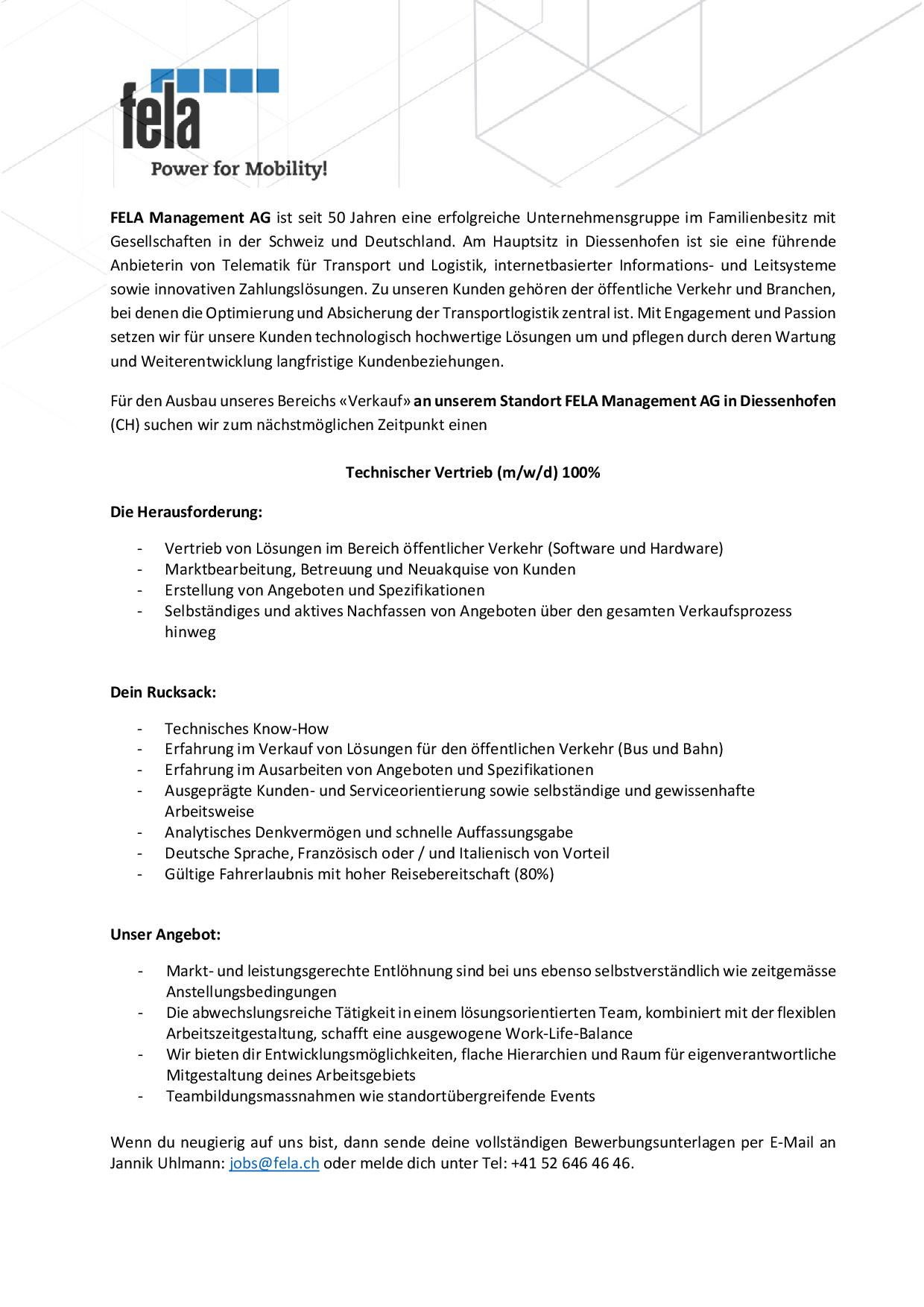 fela
Power for Mobility!

FELA Management AG ist seit 50 Jahren eine erfolgreiche Unternehmensgruppe im Familienbesitz mit Gesellschaften in der Schweiz und Deutschland. Am Hauptsitz in Diessenhofen ist sie eine führende Anbieterin von Telematik für Transport und Logistik, internetbasierter Informations- und Leitsysteme sowie innovativen Zahlungslösungen. Zu unseren Kunden gehören der öffentliche Verkehr und Branchen, bei denen die Optimierung und Absicherung der Transportlogistik zentral ist. Mit Engagement und Passion setzen wir für unsere Kunden technologisch hochwertige Lösungen um und pflegen durch deren Wartung und Weiterentwicklung langfristige Kundenbeziehungen.

Für den Ausbau unseres Bereichs «Verkauf» an unserem Standort FELA Management AG in Diessenhofen (CH) suchen wir zum nächstmöglichen Zeitpunkt einen

Technischer Vertrieb (m/w/d) 100%

Die Herausforderung:

- Vertrieb von Lösungen im Bereich öffentlicher Verkehr (Software und Hardware)
- Marktbearbeitung, Betreuung und Neuakquise von Kunden
- Erstellung von Angeboten und Spezifikationen
- Selbständiges und aktives Nachfassen von Angeboten über den gesamten Verkaufsprozess hinweg

Dein Rucksack:

- Technisches Know-How
- Erfahrung im Verkauf von Lösungen für den öffentlichen Verkehr (Bus und Bahn)
- Erfahrung im Ausarbeiten von Angeboten und Spezifikationen
- Ausgeprägte Kunden- und Serviceorientierung sowie selbständige und gewissenhafte Arbeitsweise
- Analytisches Denkvermögen und schnelle Auffassungsgabe
- Deutsche Sprache, Französisch oder / und Italienisch von Vorteil
- Gültige Fahrerlaubnis mit hoher Reisebereitschaft (80%)

Unser Angebot:

- Markt- und leistungsgerechte Entlöhnung sind bei uns ebenso selbstverständlich wie zeitgemässe Anstellungsbedingungen
- Die abwechslungsreiche Tätigkeit in einem lösungsorientierten Team, kombiniert mit der flexiblen Arbeitszeitgestaltung, schafft eine ausgewogene Work-Life-Balance
- Wir bieten dir Entwicklungsmöglichkeiten, flache Hierarchien und Raum für eigenverantwortliche Mitgestaltung deines Arbeitsgebiets
- Teambildungsmassnahmen wie standortübergreifende Events

Wenn du neugierig auf uns bist, dann sende deine vollständigen Bewerbungsunterlagen per E-Mail an Jannik Uhlmann: jobs@fela.ch oder melde dich unter Tel: +41 52 646 46 46.